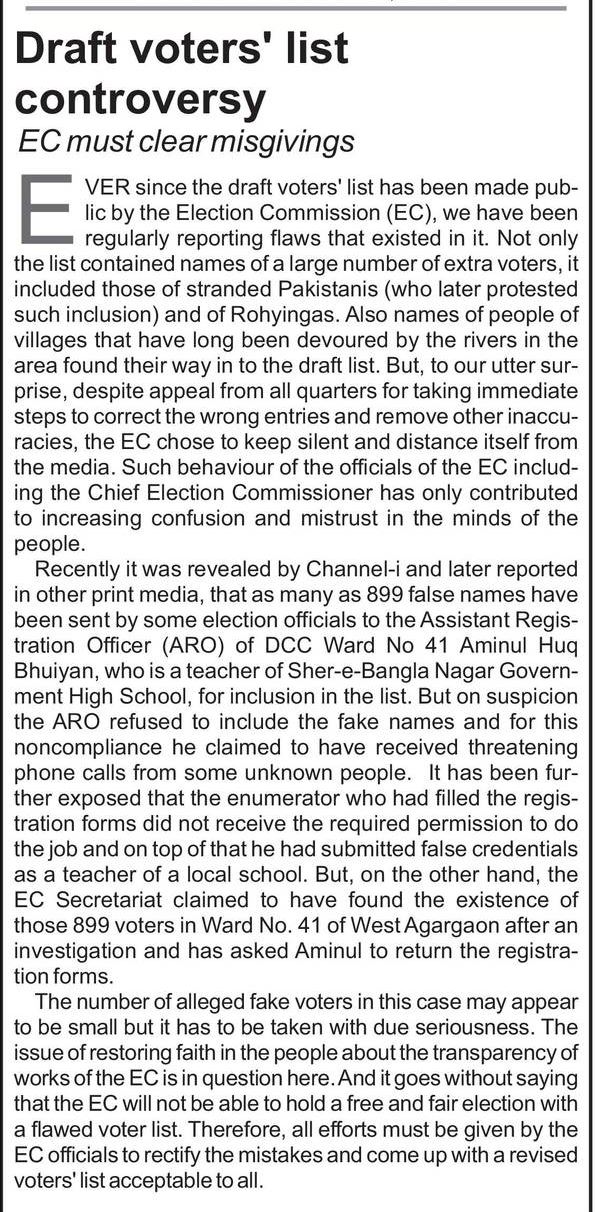 Draft voters' list controversy

EC must clear misgivings

EVER since the draft voters' list has been made public by the Election Commission (EC), we have been regularly reporting flaws that existed in it. Not only the list contained names of a large number of extra voters, it included those of stranded Pakistanis (who later protested such inclusion) and of Rohyingas. Also names of people of villages that have long been devoured by the rivers in the area found their way in to the draft list. But, to our utter surprise, despite appeal from all quarters for taking immediate steps to correct the wrong entries and remove other inaccuracies, the EC chose to keep silent and distance itself from the media. Such behaviour of the officials of the EC including the Chief Election Commissioner has only contributed to increasing confusion and mistrust in the minds of the people.

Recently it was revealed by Channel-i and later reported in other print media, that as many as 899 false names have been sent by some election officials to the Assistant Registration Officer (ARO) of DCC Ward No 41 Aminul Huq Bhuiyan, who is a teacher of Sher-e-Bangla Nagar Government High School, for inclusion in the list. But on suspicion the ARO refused to include the fake names and for this noncompliance he claimed to have received threatening phone calls from some unknown people. It has been further exposed that the enumerator who had filled the registration forms did not receive the required permission to do the job and on top of that he had submitted false credentials as a teacher of a local school. But, on the other hand, the EC Secretariat claimed to have found the existence of those 899 voters in Ward No. 41 of West Agargaon after an investigation and has asked Aminul to return the registration forms.

The number of alleged fake voters in this case may appear to be small but it has to be taken with due seriousness. The issue of restoring faith in the people about the transparency of works of the EC is in question here. And it goes without saying that the EC will not be able to hold a free and fair election with a flawed voter list. Therefore, all efforts must be given by the EC officials to rectify the mistakes and come up with a revised voters' list acceptable to all.